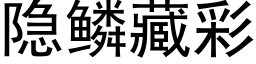 隐鳞藏彩